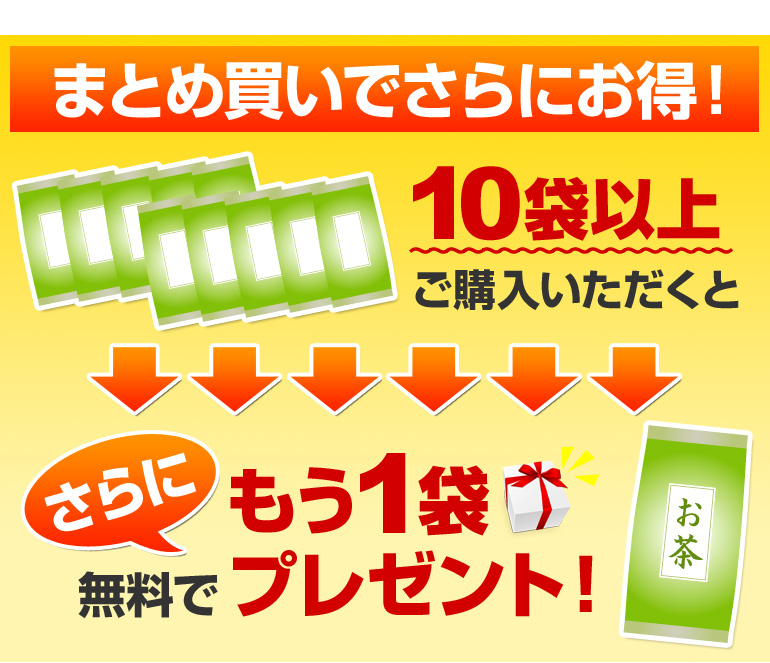 まとめ買いでさらにお得！

10袋以上

ご購入いただくと

さらに

もう1袋

無料で

プレゼント！

お茶